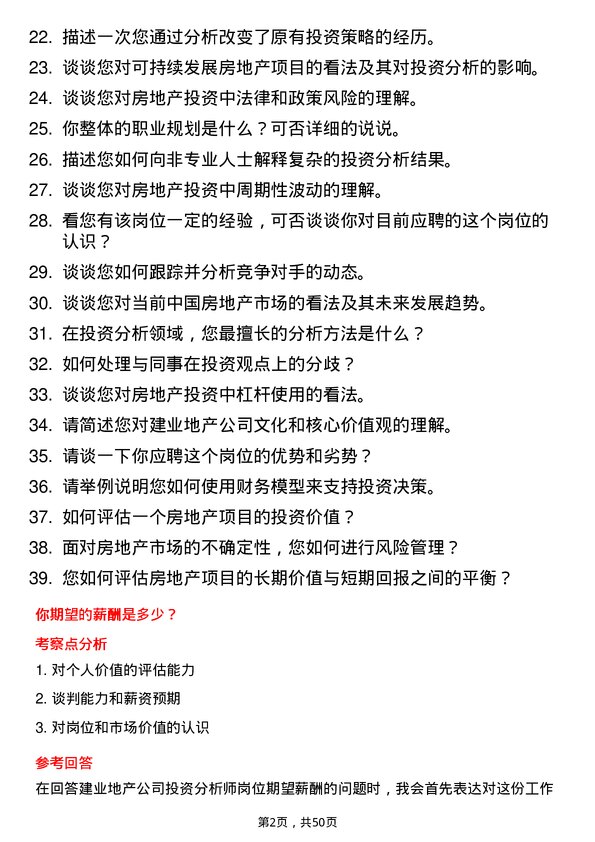 22. 描述一次您通过分析改变了原有投资策略的经历。

23. 谈谈您对可持续发展房地产项目的看法及其对投资分析的影响。

24. 谈谈您对房地产投资中法律和政策风险的理解。

25. 你整体的职业规划是什么？可否详细的说说。

26. 描述您如何向非专业人士解释复杂的投资分析结果。

27. 谈谈您对房地产投资中周期性波动的理解。

28. 看您有该岗位一定的经验，可否谈谈你对目前应聘的这个岗位的认识？

29. 谈谈您如何跟踪并分析竞争对手的动态。

30. 谈谈您对当前中国房地产市场的看法及其未来发展趋势。

31. 在投资分析领域，您最擅长的分析方法是什么？

32. 如何处理与同事在投资观点上的分歧？

33. 谈谈您对房地产投资中杠杆使用的看法。

34. 请简述您对建业地产公司文化和核心价值观的理解。

35. 请谈一下你应聘这个岗位的优势和劣势？

36. 请举例说明您如何使用财务模型来支持投资决策。

37. 如何评估一个房地产项目的投资价值？

38. 面对房地产市场的不确定性，您如何进行风险管理？

39. 您如何评估房地产项目的长期价值与短期回报之间的平衡？

你期望的薪酬是多少？

考察点分析

1. 对个人价值的评估能力

2. 谈判能力和薪资预期

3. 对岗位和市场价值的认识

参考回答

在回答建业地产公司投资分析师岗位期望薪酬的问题时，我会首先表达对这份工作

第2页，共50页